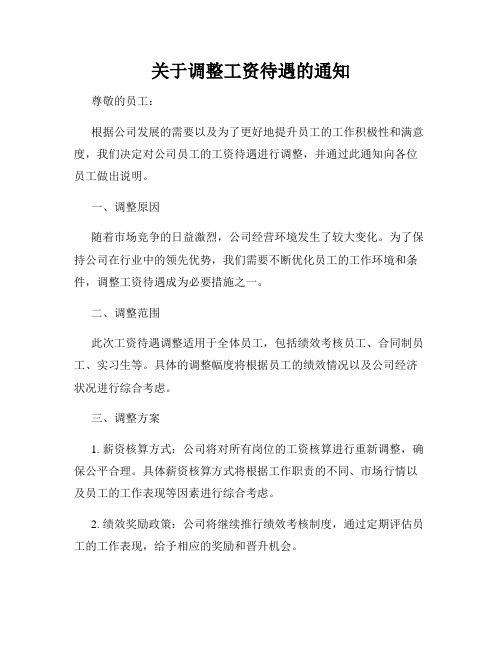 关于调整工资待遇的通知

尊敬的员工：

根据公司发展的需要以及为了更好地提升员工的工作积极性和满意度，我们决定对公司员工的工资待遇进行调整，并通过此通知向各位员工做出说明。

一、调整原因

随着市场竞争的日益激烈，公司经营环境发生了较大变化。为了保持公司在行业中的领先优势，我们需要不断优化员工的工作环境和条件，调整工资待遇成为必要措施之一。

二、调整范围

此次工资待遇调整适用于全体员工，包括绩效考核员工、合同制员工、实习生等。具体的调整幅度将根据员工的绩效情况以及公司经济状况进行综合考虑。

三、调整方案

1. 薪资核算方式：公司将对所有岗位的工资核算进行重新调整，确保公平合理。具体薪资核算方式将根据工作职责的不同、市场行情以及员工的工作表现等因素进行综合考虑。

2. 绩效奖励政策：公司将继续推行绩效考核制度，通过定期评估员工的工作表现，给予相应的奖励和晋升机会。